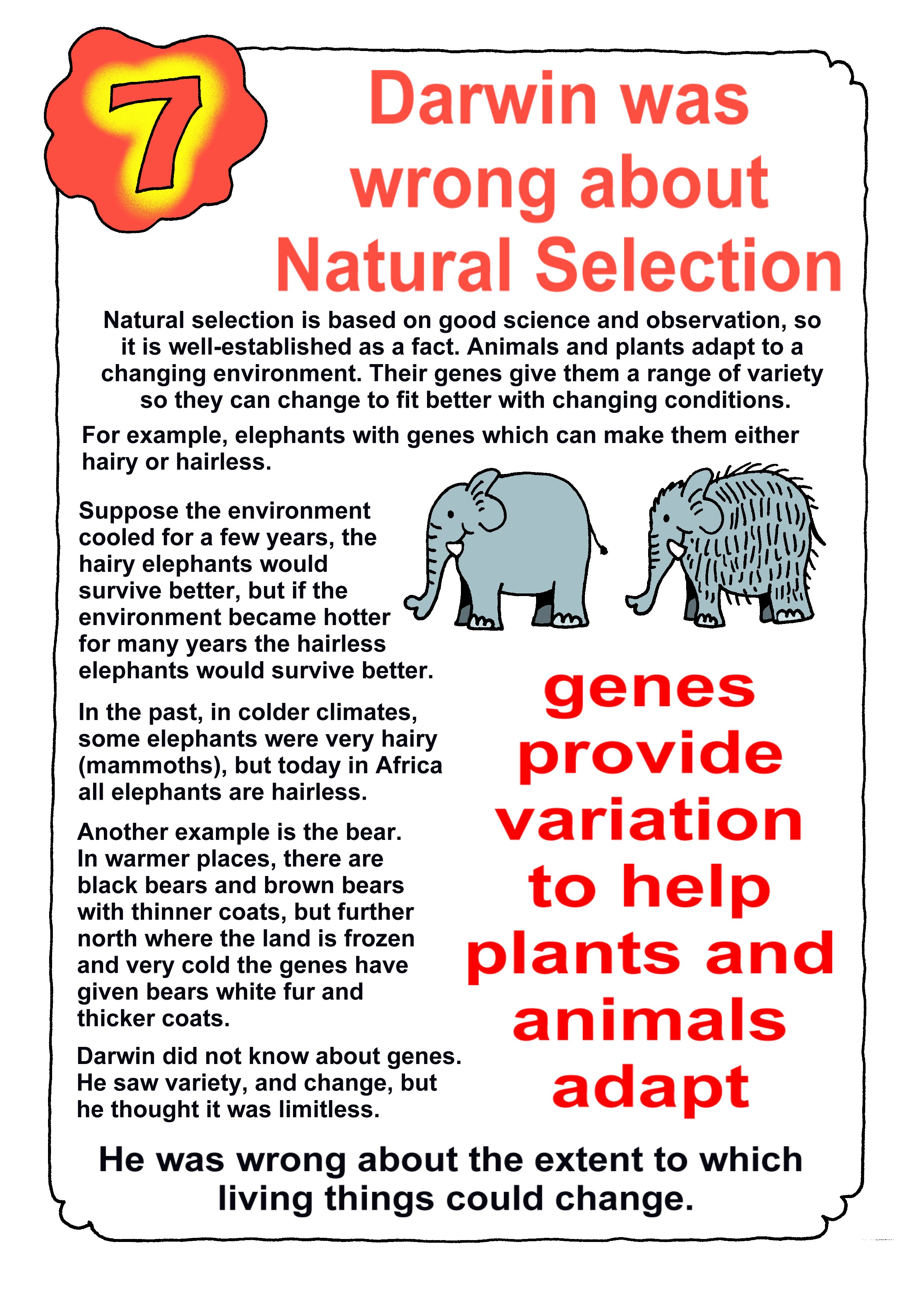 7

Darwin was wrong about Natural Selection

Natural selection is based on good science and observation, so it is well-established as a fact. Animals and plants adapt to a changing environment. Their genes give them a range of variety so they can change to fit better with changing conditions.

For example, elephants with genes which can make them either hairy or hairless.

Suppose the environment cooled for a few years, the hairy elephants would survive better, but if the environment became hotter for many years the hairless elephants would survive better.

In the past, in colder climates, some elephants were very hairy (mammoths), but today in Africa all elephants are hairless.

Another example is the bear. In warmer places, there are black bears and brown bears with thinner coats, but further north where the land is frozen and very cold the genes have given bears white fur and thicker coats.

Darwin did not know about genes. He saw variety, and change, but he thought it was limitless.

genes provide variation to help plants and animals adapt

He was wrong about the extent to which living things could change.